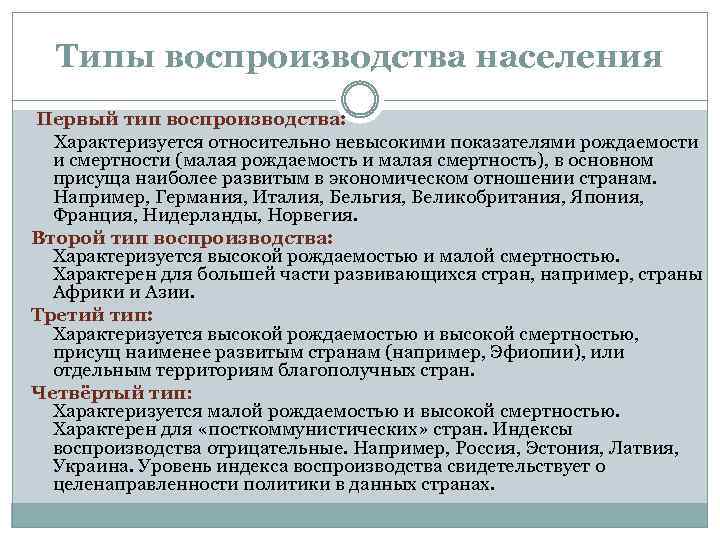 Типы воспроизводства населения

Первый тип воспроизводства:

Характеризуется относительно невысокими показателями рождаемости и смертности (малая рождаемость и малая смертность), в основном присуща наиболее развитым в экономическом отношении странам. Например, Германия, Италия, Бельгия, Великобритания, Япония, Франция, Нидерланды, Норвегия.

Второй тип воспроизводства:

Характеризуется высокой рождаемостью и малой смертностью. Характерен для большей части развивающихся стран, например, страны Африки и Азии.

Третий тип:

Характеризуется высокой рождаемостью и высокой смертностью, присущ наименее развитым странам (например, Эфиопии), или отдельным территориям благополучных стран.

Четвёртый тип:

Характеризуется малой рождаемостью и высокой смертностью. Характерен для «посткоммунистических» стран. Индексы воспроизводства отрицательные. Например, Россия, Эстония, Латвия, Украина. Уровень индекса воспроизводства свидетельствует о целенаправленности политики в данных странах.